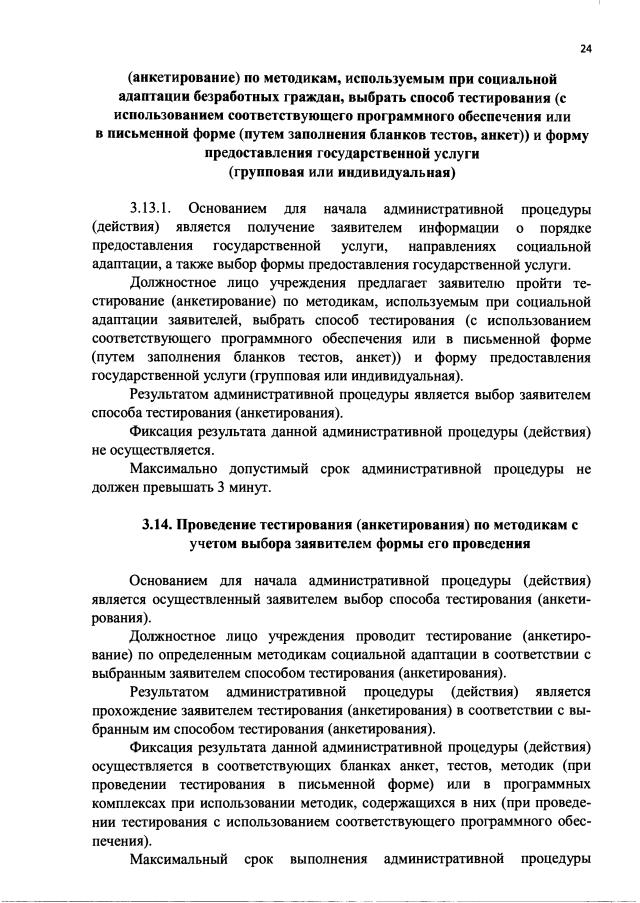 24

(анкетирование) по методикам, используемым при социальной адаптации безработных граждан, выбрать способ тестирования (с использованием соответствующего программного обеспечения или в письменной форме (путем заполнения бланков тестов, анкет)) и форму предоставления государственной услуги
(групповая или индивидуальная)

3.13.1. Основанием для начала административной процедуры (действия) является получение заявителем информации о порядке предоставления государственной услуги, направлениях социальной адаптации, а также выбор формы предоставления государственной услуги.

Должностное лицо учреждения предлагает заявителю пройти тестирование (анкетирование) по методикам, используемым при социальной адаптации заявителей, выбрать способ тестирования (с использованием соответствующего программного обеспечения или в письменной форме (путем заполнения бланков тестов, анкет)) и форму предоставления государственной услуги (групповая или индивидуальная).

Результатом административной процедуры является выбор заявителем способа тестирования (анкетирования).

Фиксация результата данной административной процедуры (действия) не осуществляется.

Максимально допустимый срок административной процедуры не должен превышать 3 минут.

3.14. Проведение тестирования (анкетирования) по методикам с учетом выбора заявителем формы его проведения

Основанием для начала административной процедуры (действия) является осуществленный заявителем выбор способа тестирования (анкетирования).

Должностное лицо учреждения проводит тестирование (анкетирование) по определенным методикам социальной адаптации в соответствии с выбранным заявителем способом тестирования (анкетирования).

Результатом административной процедуры (действия) является прохождение заявителем тестирования (анкетирования) в соответствии с выбранным им способом тестирования (анкетирования).

Фиксация результата данной административной процедуры (действия) осуществляется в соответствующих бланках анкет, тестов, методик (при проведении тестирования в письменной форме) или в программных комплексах при использовании методик, содержащихся в них (при проведении тестирования с использованием соответствующего программного обеспечения).

Максимальный срок выполнения административной процедуры